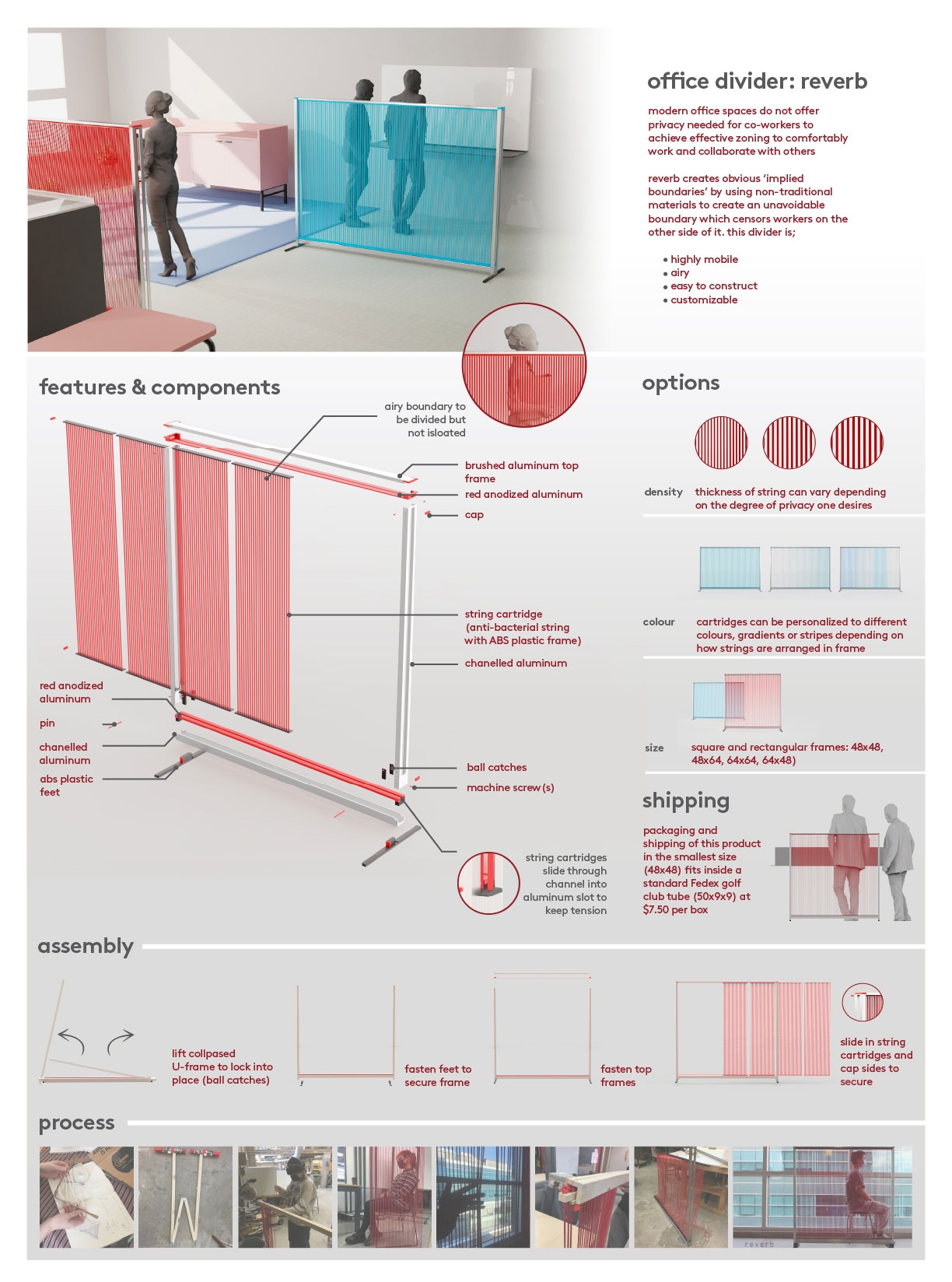 office divider: reverb

modern office spaces do not offer privacy needed for co-workers to achieve effective zoning to comfortably work and collaborate with others

reverb creates obvious 'implied boundaries' by using non-traditional materials to create an unavoidable boundary which censors workers on the other side of it. this divider is;

• highly mobile
• airy
• easy to construct
• customizable

features & components

airy boundary to be divided but not isloated

brushed aluminum top frame

red anodized aluminum

cap

string cartridge (anti-bacterial string with ABS plastic frame)

chanelled aluminum

red anodized aluminum

pin

chanelled aluminum

abs plastic feet

ball catches

machine screw(s)

string cartridges slide through channel into aluminum slot to keep tension

options

density

thickness of string can vary depending on the degree of privacy one desires

colour

cartridges can be personalized to different colours, gradients or stripes depending on how strings are arranged in frame

size

square and rectangular frames: 48x48, 48x64, 64x64, 64x48)

shipping

packaging and shipping of this product in the smallest size (48x48) fits inside a standard Fedex golf club tube (50x9x9) at $7.50 per box

assembly

lift collpased U-frame to lock into place (ball catches)

fasten feet to secure frame

fasten top frames

slide in string cartridges and cap sides to secure

process

reverb